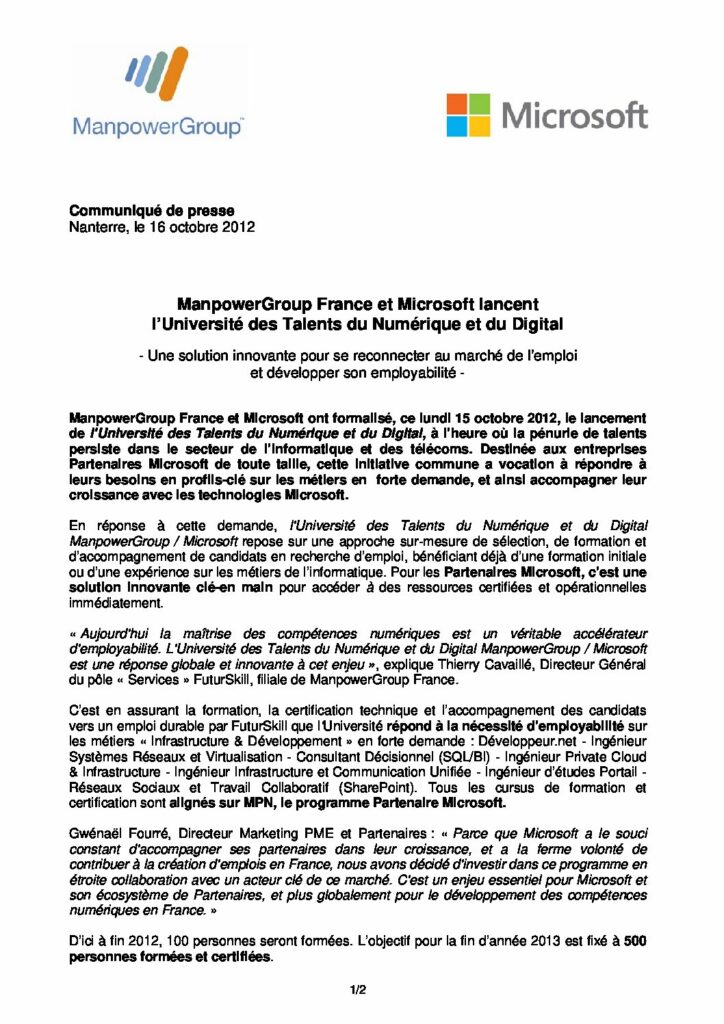 ManpowerGroup™

Microsoft

Communiqué de presse
Nanterre, le 16 octobre 2012

ManpowerGroup France et Microsoft lancent
l'Université des Talents du Numérique et du Digital

- Une solution innovante pour se reconnecter au marché de l'emploi et développer son employabilité -

ManpowerGroup France et Microsoft ont formalisé, ce lundi 15 octobre 2012, le lancement de l'Université des Talents du Numérique et du Digital, à l'heure où la pénurie de talents persiste dans le secteur de l'informatique et des télécoms. Destinée aux entreprises Partenaires Microsoft de toute taille, cette initiative commune a vocation à répondre à leurs besoins en profils-clé sur les métiers en forte demande, et ainsi accompagner leur croissance avec les technologies Microsoft.

En réponse à cette demande, l'Université des Talents du Numérique et du Digital ManpowerGroup / Microsoft repose sur une approche sur-mesure de sélection, de formation et d'accompagnement de candidats en recherche d'emploi, bénéficiant déjà d'une formation initiale ou d'une expérience sur les métiers de l'informatique. Pour les Partenaires Microsoft, c'est une solution innovante clé-en main pour accéder à des ressources certifiées et opérationnelles immédiatement.

« Aujourd'hui la maîtrise des compétences numériques est un véritable accélérateur d'employabilité. L'Université des Talents du Numérique et du Digital ManpowerGroup / Microsoft est une réponse globale et innovante à cet enjeu », explique Thierry Cavaillé, Directeur Général du pôle « Services » FuturSkill, filiale de ManpowerGroup France.

C'est en assurant la formation, la certification technique et l'accompagnement des candidats vers un emploi durable par FuturSkill que l'Université répond à la nécessité d'employabilité sur les métiers « Infrastructure & Développement » en forte demande : Développeur.net - Ingénieur Systèmes Réseaux et Virtualisation - Consultant Décisionnel (SQL/BI) - Ingénieur Private Cloud & Infrastructure - Ingénieur Infrastructure et Communication Unifiée - Ingénieur d'études Portail - Réseaux Sociaux et Travail Collaboratif (SharePoint). Tous les cursus de formation et certification sont alignés sur MPN, le programme Partenaire Microsoft.

Gwénaël Fourré, Directeur Marketing PME et Partenaires : « Parce que Microsoft a le souci constant d'accompagner ses partenaires dans leur croissance, et a la ferme volonté de contribuer à la création d'emplois en France, nous avons décidé d'investir dans ce programme en étroite collaboration avec un acteur clé de ce marché. C'est un enjeu essentiel pour Microsoft et son écosystème de Partenaires, et plus globalement pour le développement des compétences numériques en France. »

D'ici à fin 2012, 100 personnes seront formées. L'objectif pour la fin d'année 2013 est fixé à 500 personnes formées et certifiées.

1/2